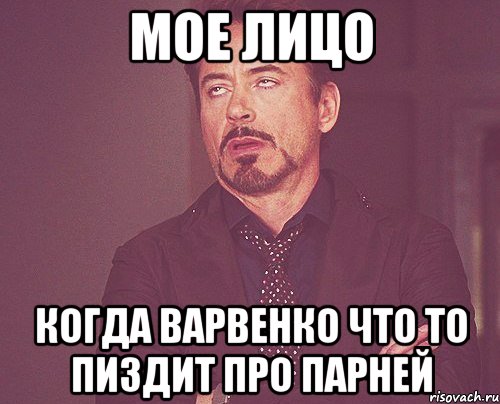 МОЕ ЛИЦО

КОГДА ВАРВЕНКО ЧТО ТО ПИЗДИТ ПРО ПАРНЕЙ

risovach.ru